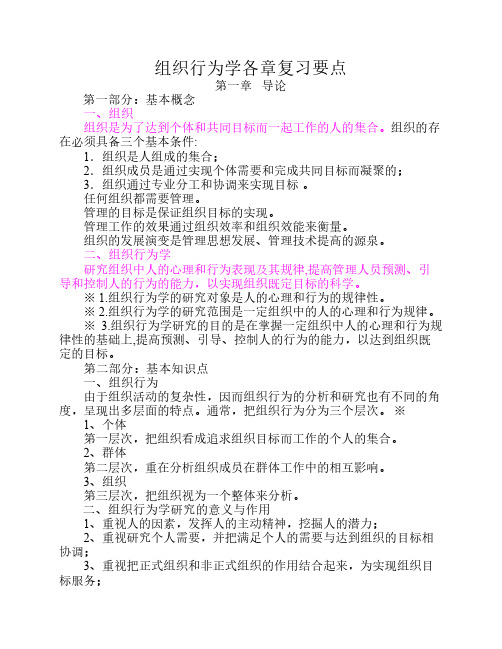 组织行为学各章复习要点

第一章 导论

第一部分：基本概念

一、组织

组织是为了达到个体和共同目标而一起工作的人的集合。组织的存在必须具备三个基本条件:

1．组织是人组成的集合；

2．组织成员是通过实现个体需要和完成共同目标而凝聚的；

3．组织通过专业分工和协调来实现目标 。

任何组织都需要管理。

管理的目标是保证组织目标的实现。

管理工作的效果通过组织效率和组织效能来衡量。

组织的发展演变是管理思想发展、管理技术提高的源泉。

二、组织行为学

研究组织中人的心理和行为表现及其规律,提高管理人员预测、引导和控制人的行为的能力，以实现组织既定目标的科学。

※ 1.组织行为学的研究对象是人的心理和行为的规律性。

※ 2.组织行为学的研究范围是一定组织中的人的心理和行为规律。

※ 3.组织行为学研究的目的是在掌握一定组织中人的心理和行为规律性的基础上,提高预测、引导、控制人的行为的能力，以达到组织既定的目标。

第二部分：基本知识点

一、组织行为

由于组织活动的复杂性，因而组织行为的分析和研究也有不同的角度，呈现出多层面的特点。通常，把组织行为分为三个层次。 ※

1、个体

第一层次，把组织看成追求组织目标而工作的个人的集合。

2、群体

第二层次，重在分析组织成员在群体工作中的相互影响。

3、组织

第三层次，把组织视为一个整体来分析。

二、组织行为学研究的意义与作用

1、重视人的因素，发挥人的主动精神，挖掘人的潜力；

2、重视研究个人需要，并把满足个人的需要与达到组织的目标相协调；

3、重视把正式组织和非正式组织的作用结合起来，为实现组织目标服务；